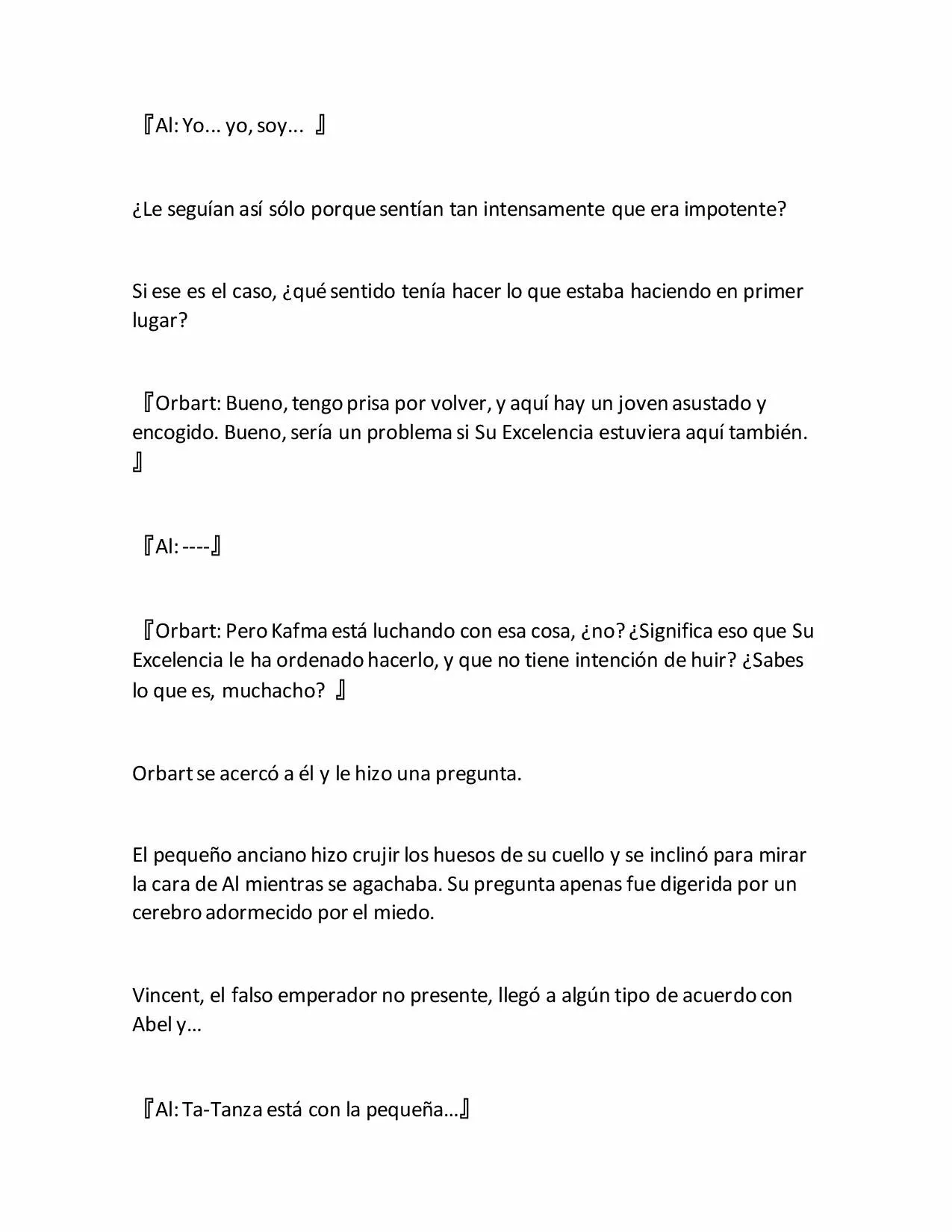 『Al: Yo... yo, soy... 』

¿Le seguían así sólo porque sentían tan intensamente que era impotente?

Si ese es el caso, ¿qué sentido tenía hacer lo que estaba haciendo en primer lugar?

『Orbart: Bueno, tengo prisa por volver, y aquí hay un joven asustado y encogido. Bueno, sería un problema si Su Excelencia estuviera aquí también. 』

『Al: ----』

『Orbart: Pero Kafma está luchando con esa cosa, ¿no? ¿Significa eso que Su Excelencia le ha ordenado hacerlo, y que no tiene intención de huir? ¿Sabes lo que es, muchacho? 』

Orbart se acercó a él y le hizo una pregunta.

El pequeño anciano hizo crujir los huesos de su cuello y se inclinó para mirar la cara de Al mientras se agachaba. Su pregunta apenas fue digerida por un cerebro adormecido por el miedo.

Vincent, el falso emperador no presente, llegó a algún tipo de acuerdo con Abel y…

『Al: Ta-Tanza está con la pequeña…』